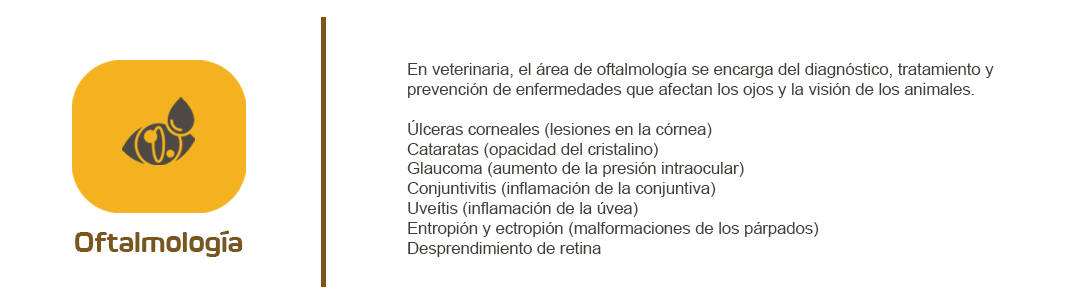 Oftalmología

En veterinaria, el área de oftalmología se encarga del diagnóstico, tratamiento y prevención de enfermedades que afectan los ojos y la visión de los animales.

Úlceras corneales (lesiones en la córnea)
Cataratas (opacidad del cristalino)
Glaucoma (aumento de la presión intraocular)
Conjuntivitis (inflamación de la conjuntiva)
Uveítis (inflamación de la úvea)
Entropión y ectropión (malformaciones de los párpados)
Desprendimiento de retina